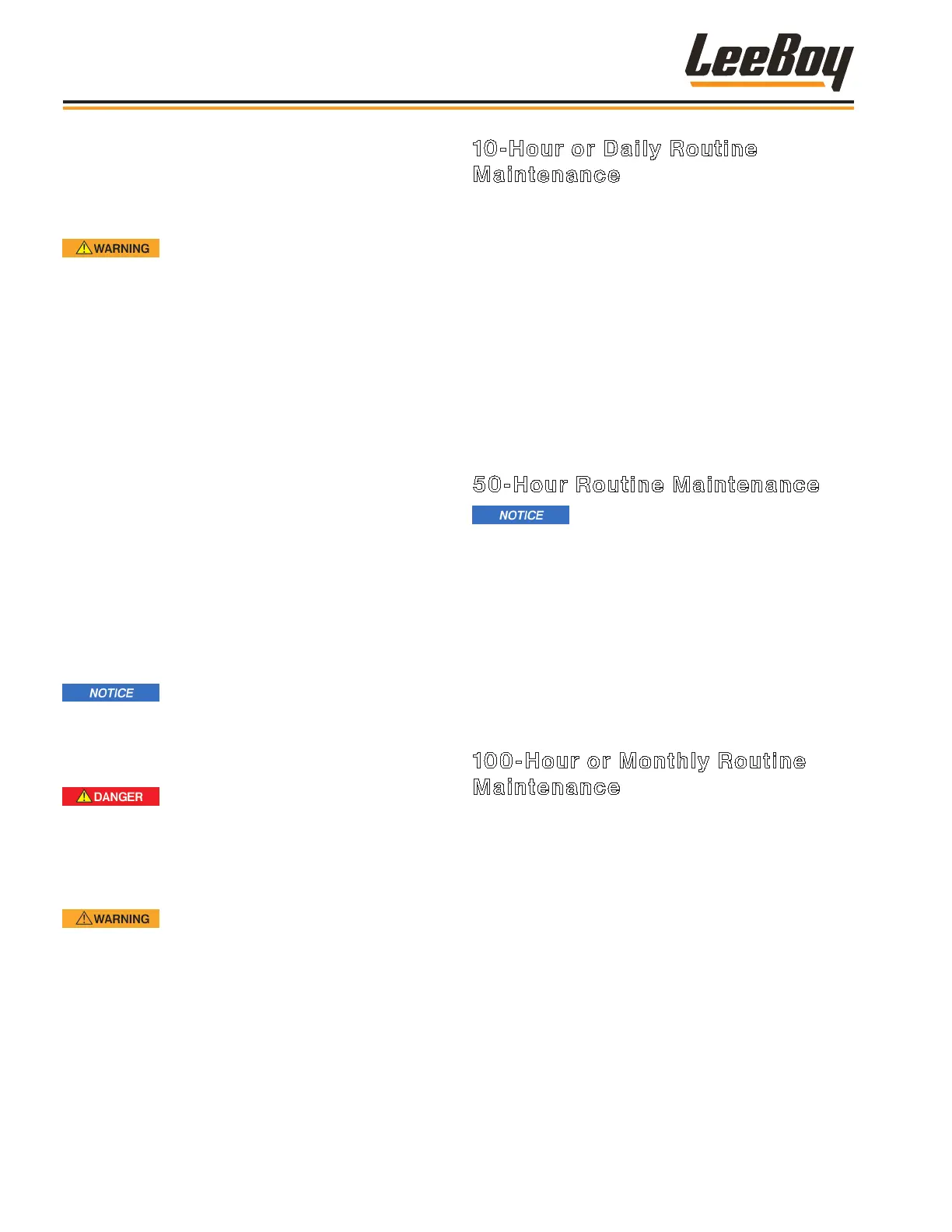 LeeBoy

WARNING

NOTICE

DANGER

WARNING

10-Hour or Daily Routine Maintenance

50-Hour Routine Maintenance

NOTICE

100-Hour or Monthly Routine Maintenance